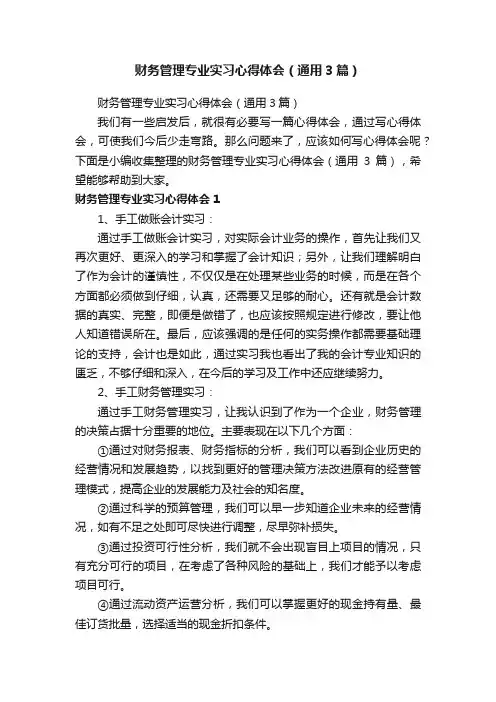 财务管理专业实习心得体会（通用3篇）

财务管理专业实习心得体会（通用3篇）

我们有一些启发后，就很有必要写一篇心得体会，通过写心得体会，可使我们今后少走弯路。那么问题来了，应该如何写心得体会呢？下面是小编收集整理的财务管理专业实习心得体会（通用 3 篇），希望能够帮助到大家。

财务管理专业实习心得体会 1

1、手工做账会计实习：

通过手工做账会计实习，对实际会计业务的操作，首先让我们又再次更好、更深入的学习和掌握了会计知识；另外，让我们理解明白了作为会计的谨慎性，不仅仅是在处理某些业务的时候，而是在各个方面都必须做到仔细，认真，还需要又足够的耐心。还有就是会计数据的真实、完整，即便是做错了，也应该按照规定进行修改，要让他人知道错误所在。最后，应该强调的是任何的实务操作都需要基础理论的支持，会计也是如此，通过实习我也看出了我的会计专业知识的匮乏，不够仔细和深入，在今后的学习及工作中还应继续努力。

2、手工财务管理实习：

通过手工财务管理实习，让我认识到了作为一个企业，财务管理的决策占据十分重要的地位。主要表现在以下几个方面：

①通过对财务报表、财务指标的分析，我们可以看到企业历史的经营情况和发展趋势，以找到更好的管理决策方法改进原有的经营管理模式，提高企业的发展能力及社会的知名度。

②通过科学的预算管理，我们可以早一步知道企业未来的经营情况，如有不足之处即可尽快进行调整，尽早弥补损失。

③通过投资可行性分析，我们就不会出现盲目上项目的情况，只有充分可行的项目，在考虑了各种风险的基础上，我们才能予以考虑项目可行。

④通过流动资产运营分析，我们可以掌握更好的现金持有量、最佳订货批量，选择适当的现金折扣条件。